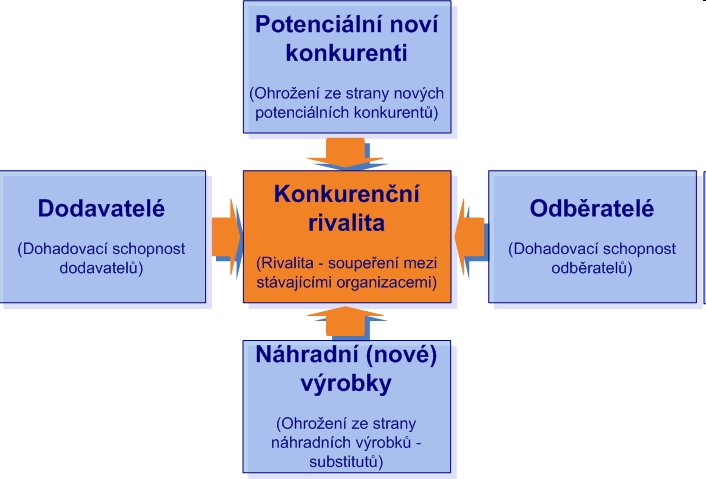 Potenciální noví konkurenti

(Ohrožení ze strany nových potenciálních konkurentů)

Dodavatelé

(Dohadovací schopnost dodavatelů)

Konkurenční rivalita

(Rivalita - soupeření mezi stávajícími organizacemi)

Odběratelé

(Dohadovací schopnost odběratelů)

Náhradní (nové) výrobky

(Ohrožení ze strany náhradních výrobků - substitutů)